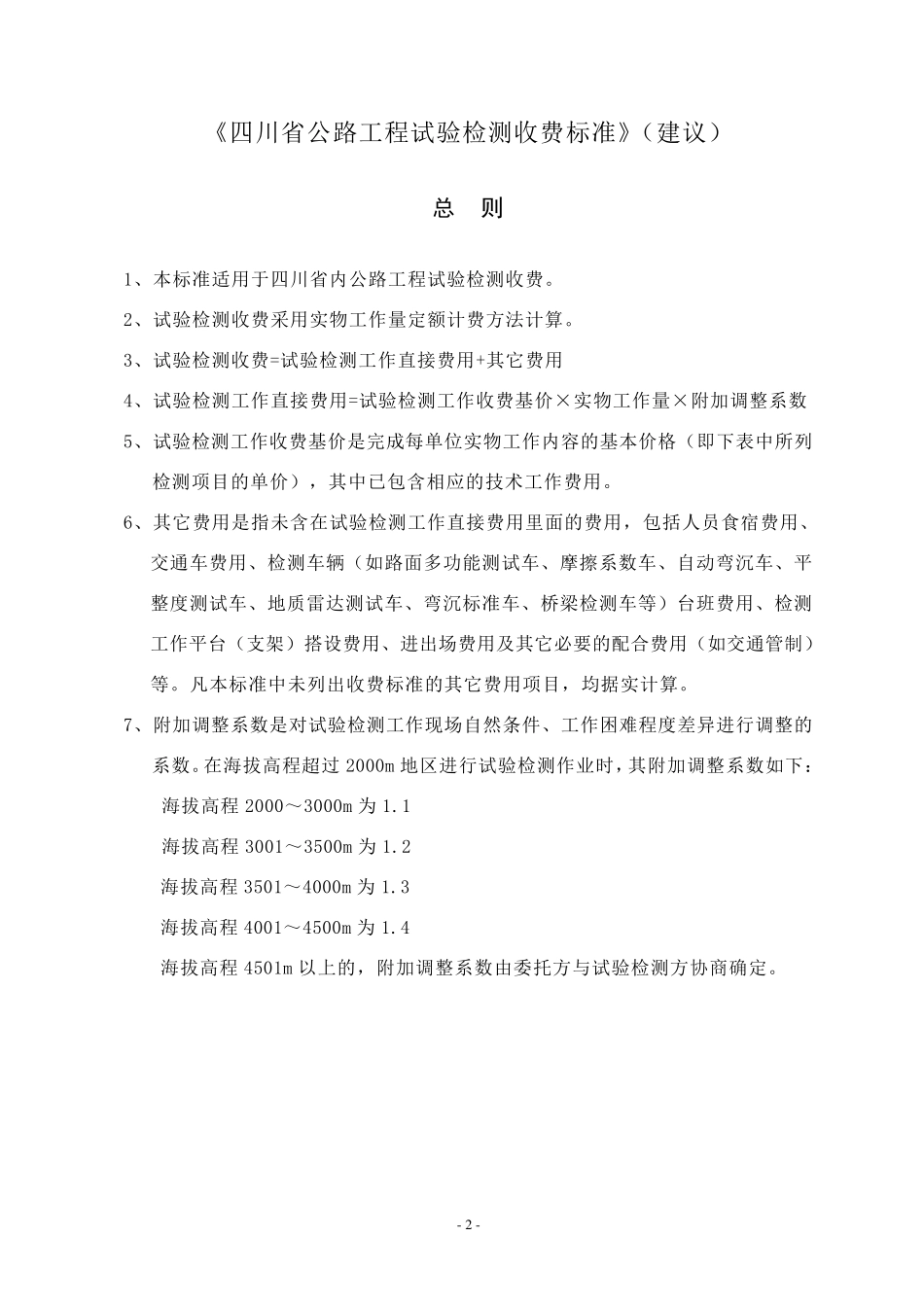 《四川省公路工程试验检测收费标准》（建议）

总　则

1、本标准适用于四川省内公路工程试验检测收费。

2、试验检测收费采用实物工作量定额计费方法计算。

3、试验检测收费=试验检测工作直接费用+其它费用

4、试验检测工作直接费用=试验检测工作收费基价×实物工作量×附加调整系数

5、试验检测工作收费基价是完成每单位实物工作内容的基本价格（即下表中所列检测项目的单价），其中已包含相应的技术工作费用。

6、其它费用是指未含在试验检测工作直接费用里面的费用，包括人员食宿费用、交通车费用、检测车辆（如路面多功能测试车、摩擦系数车、自动弯沉车、平整度测试车、地质雷达测试车、弯沉标准车、桥梁检测车等）台班费用、检测工作平台（支架）搭设费用、进出场费用及其它必要的配合费用（如交通管制）等。凡本标准中未列出收费标准的其它费用项目，均据实计算。

7、附加调整系数是对试验检测工作现场自然条件、工作困难程度差异进行调整的系数。在海拔高程超过 2000m 地区进行试验检测作业时，其附加调整系数如下：

海拔高程 2000～3000m 为 1.1

海拔高程 3001～3500m 为 1.2

海拔高程 3501～4000m 为 1.3

海拔高程 4001～4500m 为 1.4

海拔高程 4501m 以上的，附加调整系数由委托方与试验检测方协商确定。

- 2 -